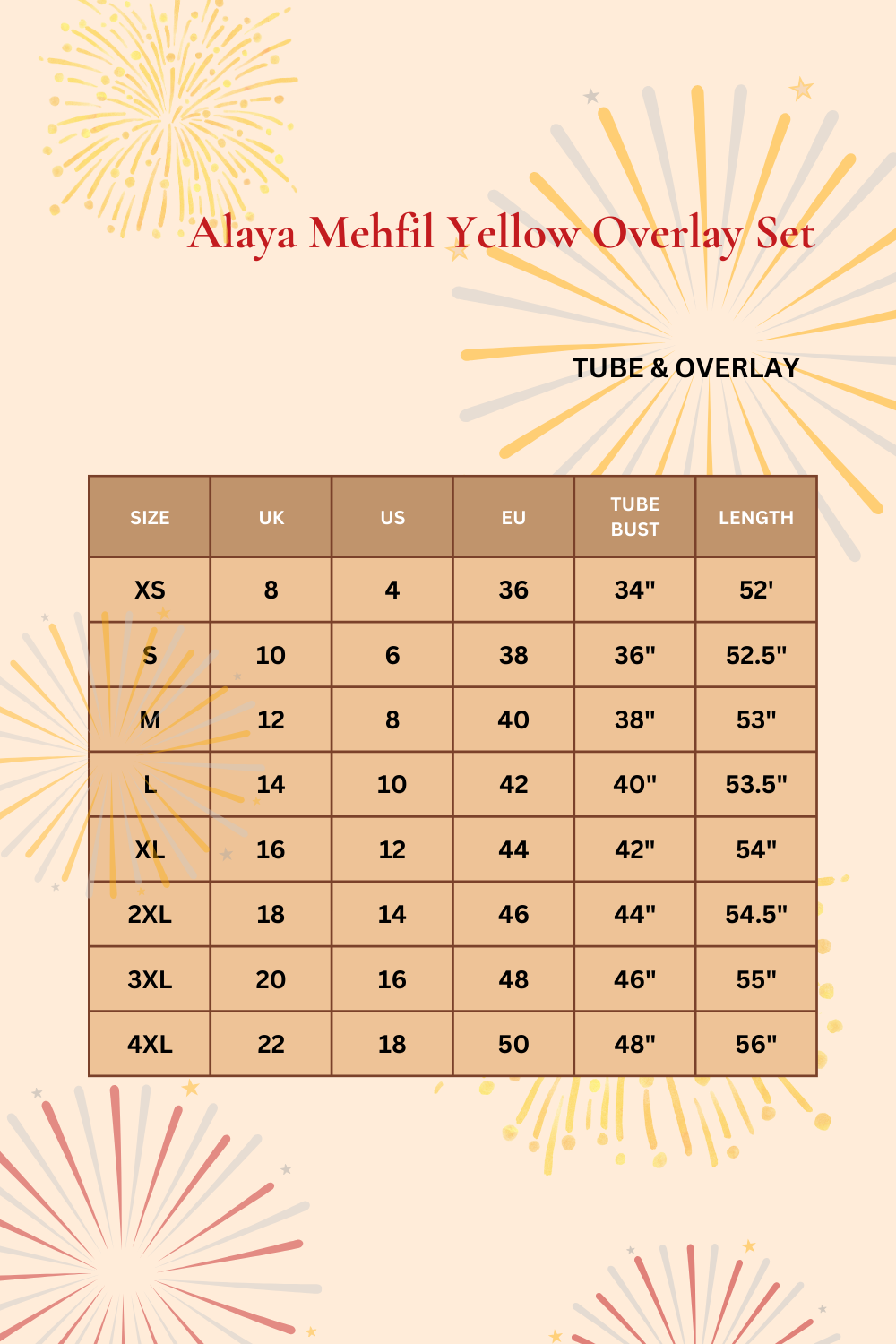 Alaya Mehfil Yellow Overlay Set

TUBE & OVERLAY

| SIZE | UK | US | EU | TUBE BUST | LENGTH |
|---|---|---|---|---|---|
| XS | 8 | 4 | 36 | 34" | 52' |
| S | 10 | 6 | 38 | 36" | 52.5" |
| M | 12 | 8 | 40 | 38" | 53" |
| L | 14 | 10 | 42 | 40" | 53.5" |
| XL | 16 | 12 | 44 | 42" | 54" |
| 2XL | 18 | 14 | 46 | 44" | 54.5" |
| 3XL | 20 | 16 | 48 | 46" | 55" |
| 4XL | 22 | 18 | 50 | 48" | 56" |